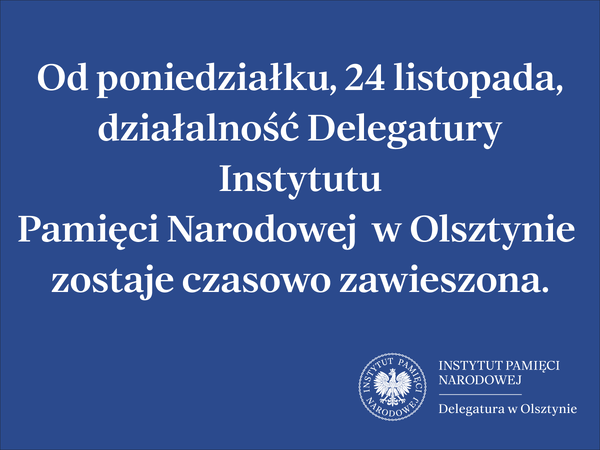 Od poniedziałku, 24 listopada, działalność Delegatury Instytutu Pamięci Narodowej w Olsztynie zostaje czasowo zawieszona.

INSTYTUT PAMIĘCI NARODOWEJ

INSTYTUT PAMIĘCI
NARODOWEJ
Delegatura w Olsztynie